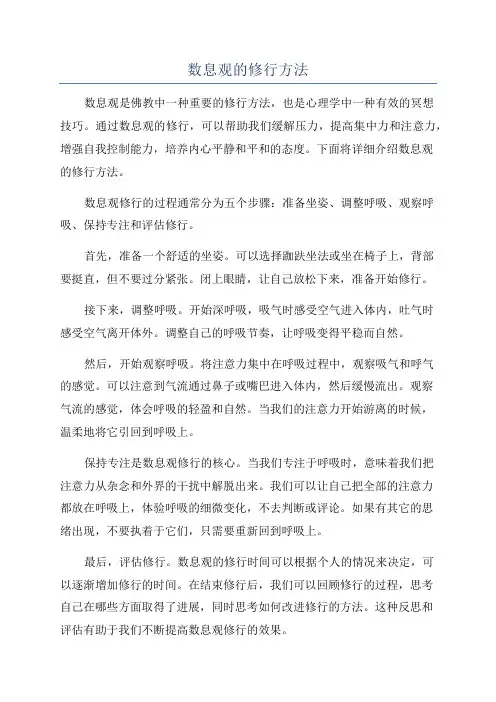 数息观的修行方法

数息观是佛教中一种重要的修行方法，也是心理学中一种有效的冥想技巧。通过数息观的修行，可以帮助我们缓解压力，提高集中力和注意力，增强自我控制能力，培养内心平静和平和的态度。下面将详细介绍数息观的修行方法。

数息观修行的过程通常分为五个步骤：准备坐姿、调整呼吸、观察呼吸、保持专注和评估修行。

首先，准备一个舒适的坐姿。可以选择跏趺坐法或坐在椅子上，背部要挺直，但不要过分紧张。闭上眼睛，让自己放松下来，准备开始修行。

接下来，调整呼吸。开始深呼吸，吸气时感受空气进入体内，吐气时感受空气离开体外。调整自己的呼吸节奏，让呼吸变得平稳而自然。

然后，开始观察呼吸。将注意力集中在呼吸过程中，观察吸气和呼气的感觉。可以注意到气流通过鼻子或嘴巴进入体内，然后缓慢流出。观察气流的感觉，体会呼吸的轻盈和自然。当我们的注意力开始游离的时候，温柔地将它引回到呼吸上。

保持专注是数息观修行的核心。当我们专注于呼吸时，意味着我们把注意力从杂念和外界的干扰中解脱出来。我们可以让自己把全部的注意力都放在呼吸上，体验呼吸的细微变化，不去判断或评论。如果有其它的思绪出现，不要执着于它们，只需要重新回到呼吸上。

最后，评估修行。数息观的修行时间可以根据个人的情况来决定，可以逐渐增加修行的时间。在结束修行后，我们可以回顾修行的过程，思考自己在哪些方面取得了进展，同时思考如何改进修行的方法。这种反思和评估有助于我们不断提高数息观修行的效果。